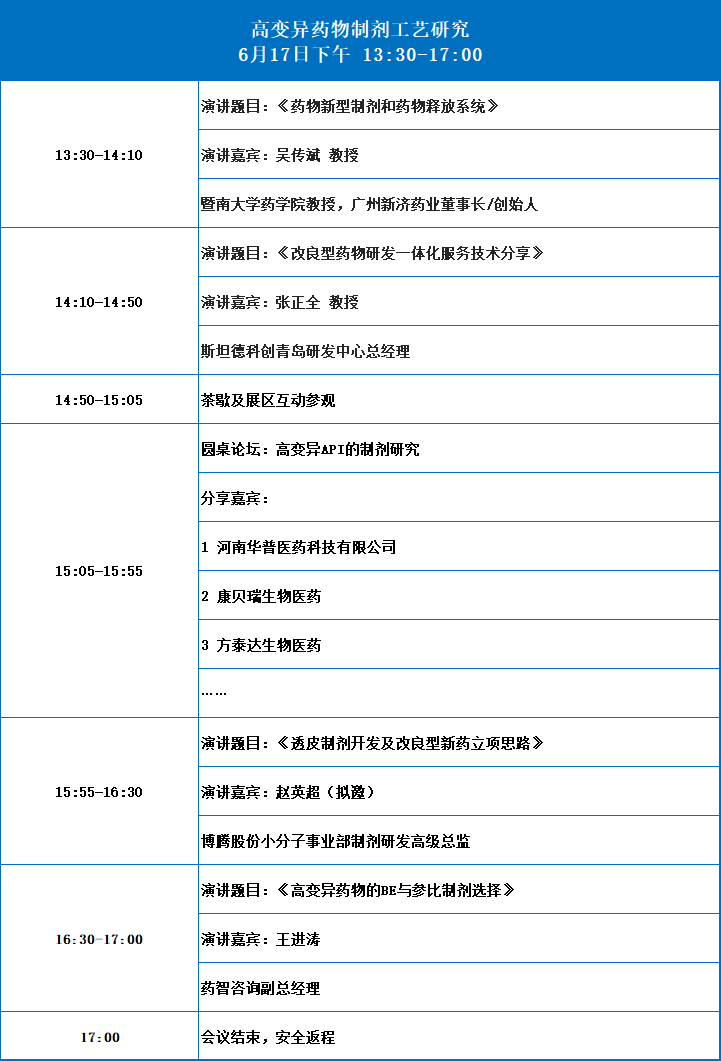 高变异药物制剂工艺研究
6月17日下午 13:30-17:00

| | |
|---|---|
| 13:30-14:10 | 演讲题目：《药物新型制剂和药物释放系统》 |
| | 演讲嘉宾：吴传斌 教授 |
| | 暨南大学药学院教授，广州新济药业董事长/创始人 |
| 14:10-14:50 | 演讲题目：《改良型药物研发一体化服务技术分享》 |
| | 演讲嘉宾：张正全 教授 |
| | 斯坦德科创青岛研发中心总经理 |
| 14:50-15:05 | 茶歇及展区互动参观 |
| 15:05-15:55 | 圆桌论坛：高变异API的制剂研究 |
| | 分享嘉宾： |
| | 1 河南华普医药科技有限公司 |
| | 2 康贝瑞生物医药 |
| | 3 方泰达生物医药 |
| | …… |
| 15:55-16:30 | 演讲题目：《透皮制剂开发及改良型新药立项思路》 |
| | 演讲嘉宾：赵英超（拟邀） |
| | 博腾股份小分子事业部制剂研发高级总监 |
| 16:30-17:00 | 演讲题目：《高变异药物的BE与参比制剂选择》 |
| | 演讲嘉宾：王进涛 |
| | 药智咨询副总经理 |
| 17:00 | 会议结束，安全返程 |